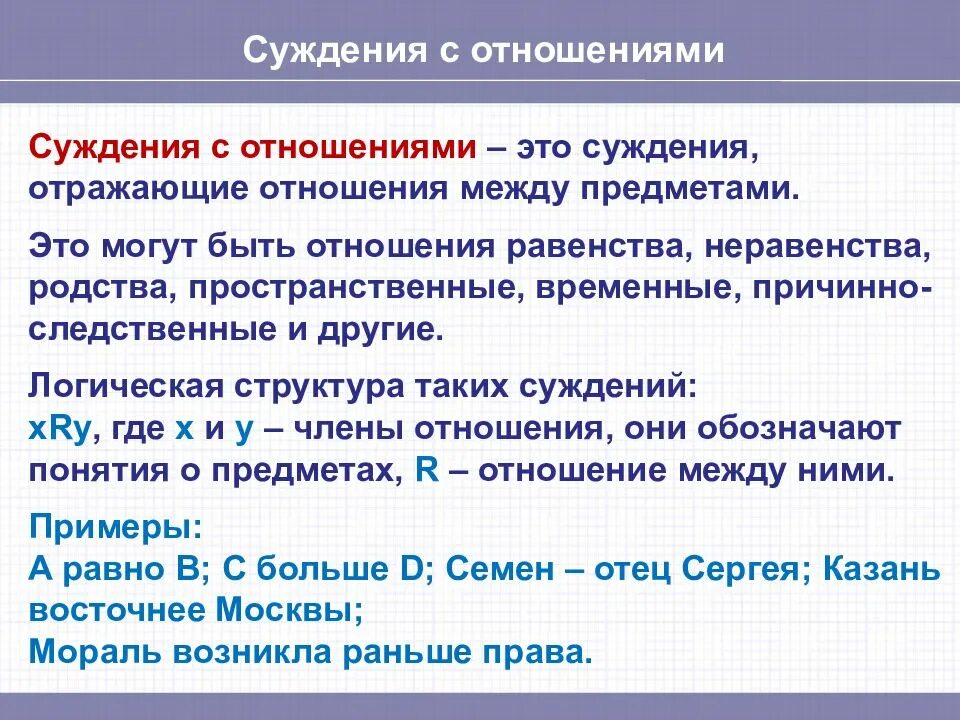 Суждения с отношениями

Суждения с отношениями – это суждения, отражающие отношения между предметами.

Это могут быть отношения равенства, неравенства, родства, пространственные, временные, причинно-следственные и другие.

Логическая структура таких суждений:
xRy, где x и y – члены отношения, они обозначают понятия о предметах, R – отношение между ними.

Примеры:
А равно В; С больше D; Семен – отец Сергея; Казань восточнее Москвы;
Мораль возникла раньше права.